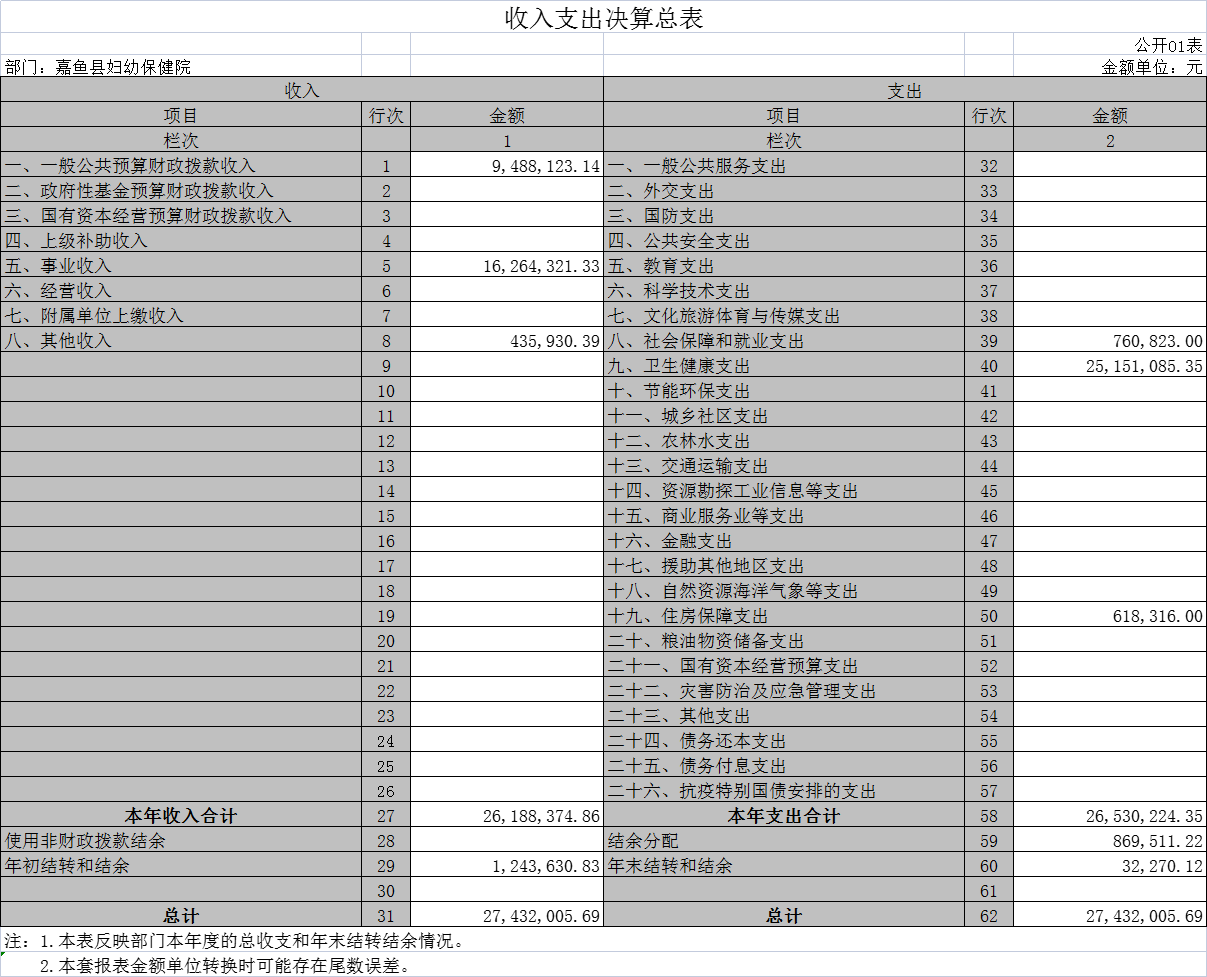 收入支出决算总表

公开01表

部门：嘉鱼县妇幼保健院

金额单位：元

| 收入 | | | 支出 | | |
|---|---|---|---|---|---|
| 项目 | 行次 | 金额 | 项目 | 行次 | 金额 |
| 栏次 | | 1 | 栏次 | | 2 |
| 一、一般公共预算财政拨款收入 | 1 | 9,488,123.14 | 一、一般公共服务支出 | 32 | |
| 二、政府性基金预算财政拨款收入 | 2 | | 二、外交支出 | 33 | |
| 三、国有资本经营预算财政拨款收入 | 3 | | 三、国防支出 | 34 | |
| 四、上级补助收入 | 4 | | 四、公共安全支出 | 35 | |
| 五、事业收入 | 5 | 16,264,321.33 | 五、教育支出 | 36 | |
| 六、经营收入 | 6 | | 六、科学技术支出 | 37 | |
| 七、附属单位上缴收入 | 7 | | 七、文化旅游体育与传媒支出 | 38 | |
| 八、其他收入 | 8 | 435,930.39 | 八、社会保障和就业支出 | 39 | 760,823.00 |
| | 9 | | 九、卫生健康支出 | 40 | 25,151,085.35 |
| | 10 | | 十、节能环保支出 | 41 | |
| | 11 | | 十一、城乡社区支出 | 42 | |
| | 12 | | 十二、农林水支出 | 43 | |
| | 13 | | 十三、交通运输支出 | 44 | |
| | 14 | | 十四、资源勘探工业信息等支出 | 45 | |
| | 15 | | 十五、商业服务业等支出 | 46 | |
| | 16 | | 十六、金融支出 | 47 | |
| | 17 | | 十七、援助其他地区支出 | 48 | |
| | 18 | | 十八、自然资源海洋气象等支出 | 49 | |
| | 19 | | 十九、住房保障支出 | 50 | 618,316.00 |
| | 20 | | 二十、粮油物资储备支出 | 51 | |
| | 21 | | 二十一、国有资本经营预算支出 | 52 | |
| | 22 | | 二十二、灾害防治及应急管理支出 | 53 | |
| | 23 | | 二十三、其他支出 | 54 | |
| | 24 | | 二十四、债务还本支出 | 55 | |
| | 25 | | 二十五、债务付息支出 | 56 | |
| | 26 | | 二十六、抗疫特别国债安排的支出 | 57 | |
| 本年收入合计 | 27 | 26,188,374.86 | 本年支出合计 | 58 | 26,530,224.35 |
| 使用非财政拨款结余 | 28 | | 结余分配 | 59 | 869,511.22 |
| 年初结转和结余 | 29 | 1,243,630.83 | 年末结转和结余 | 60 | 32,270.12 |
| | 30 | | | 61 | |
| 总计 | 31 | 27,432,005.69 | 总计 | 62 | 27,432,005.69 |

注：1.本表反映部门本年度的总收支和年末结转结余情况。
2.本套报表金额单位转换时可能存在尾数误差。